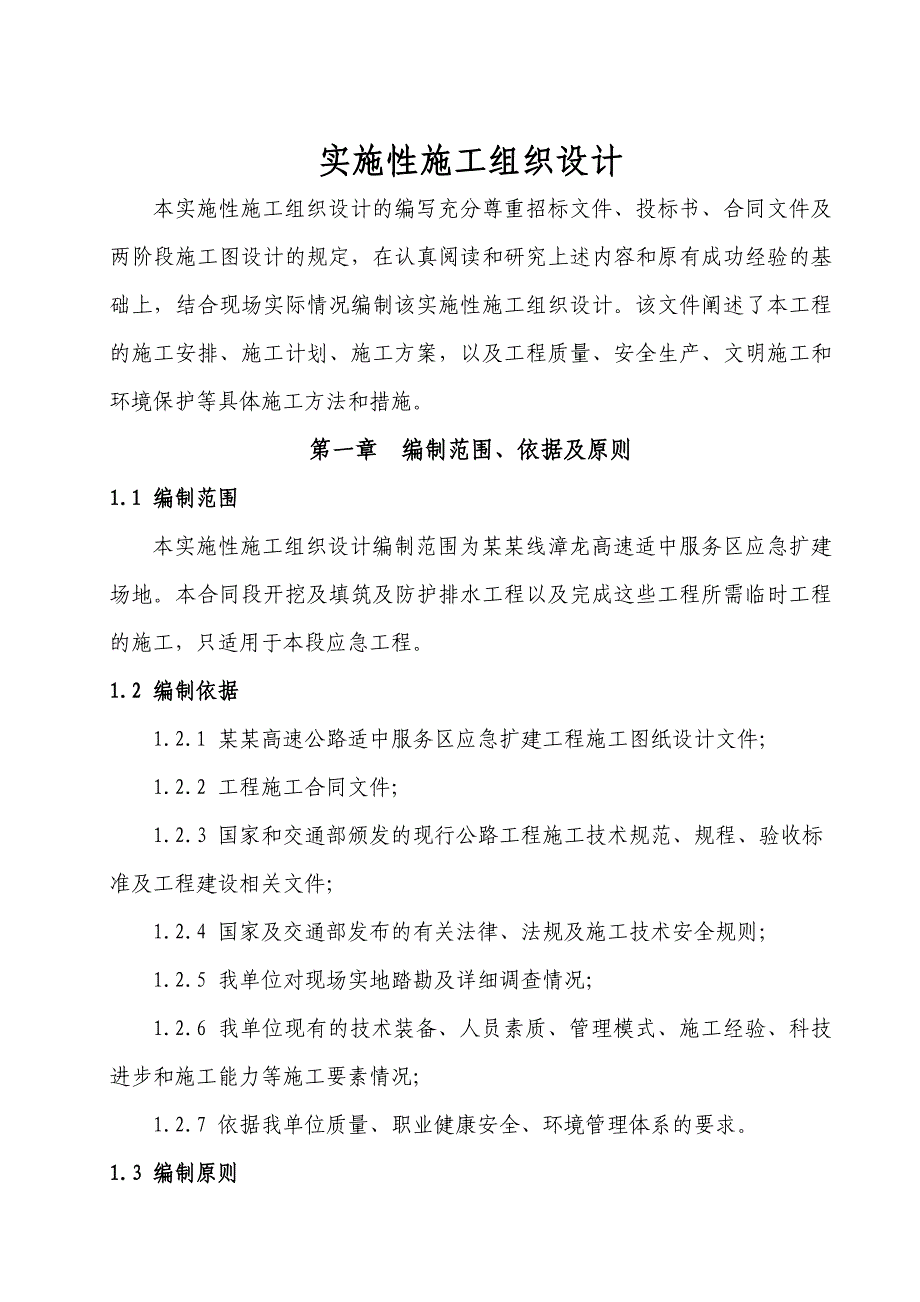 实施性施工组织设计

本实施性施工组织设计的编写充分尊重招标文件、投标书、合同文件及两阶段施工图设计的规定，在认真阅读和研究上述内容和原有成功经验的基础上，结合现场实际情况编制该实施性施工组织设计。该文件阐述了本工程的施工安排、施工计划、施工方案，以及工程质量、安全生产、文明施工和环境保护等具体施工方法和措施。

第一章　编制范围、依据及原则

1.1 编制范围

本实施性施工组织设计编制范围为某某线漳龙高速适中服务区应急扩建场地。本合同段开挖及填筑及防护排水工程以及完成这些工程所需临时工程的施工，只适用于本段应急工程。

1.2 编制依据

1.2.1 某某高速公路适中服务区应急扩建工程施工图纸设计文件;

1.2.2 工程施工合同文件;

1.2.3 国家和交通部颁发的现行公路工程施工技术规范、规程、验收标准及工程建设相关文件;

1.2.4 国家及交通部发布的有关法律、法规及施工技术安全规则;

1.2.5 我单位对现场实地踏勘及详细调查情况;

1.2.6 我单位现有的技术装备、人员素质、管理模式、施工经验、科技进步和施工能力等施工要素情况;

1.2.7 依据我单位质量、职业健康安全、环境管理体系的要求。

1.3 编制原则